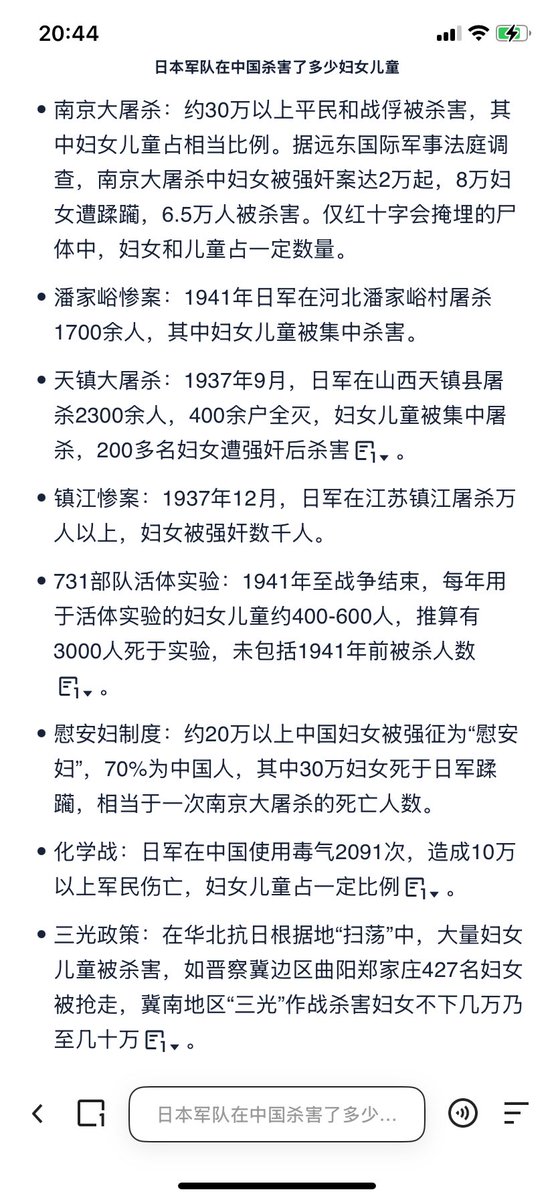 20:44

日本军队在中国杀害了多少妇女儿童

• 南京大屠杀：约30万以上平民和战俘被杀害，其中妇女儿童占相当比例。据远东国际军事法庭调查，南京大屠杀中妇女被强奸案达2万起，8万妇女遭蹂躏，6.5万人被杀害。仅红十字会掩埋的尸体中，妇女和儿童占一定数量。

• 潘家峪惨案：1941年日军在河北潘家峪村屠杀1700余人，其中妇女儿童被集中杀害。

• 天镇大屠杀：1937年9月，日军在山西天镇县屠杀2300余人，400余户全灭，妇女儿童被集中屠杀，200多名妇女遭强奸后杀害。

• 镇江惨案：1937年12月，日军在江苏镇江屠杀万人以上，妇女被强奸数千人。

• 731部队活体实验：1941年至战争结束，每年用于活体实验的妇女儿童约400-600人，推算有3000人死于实验，未包括1941年前被杀人数。

• 慰安妇制度：约20万以上中国妇女被强征为“慰安妇”，70%为中国人，其中30万妇女死于日军蹂躏，相当于一次南京大屠杀的死亡人数。

• 化学战：日军在中国使用毒气2091次，造成10万以上军民伤亡，妇女儿童占一定比例。

• 三光政策：在华北抗日根据地“扫荡”中，大量妇女儿童被杀害，如晋察冀边区曲阳郑家庄427名妇女被抢走，冀南地区“三光”作战杀害妇女不下几万乃至几十万。

日本军队在中国杀害了多少...